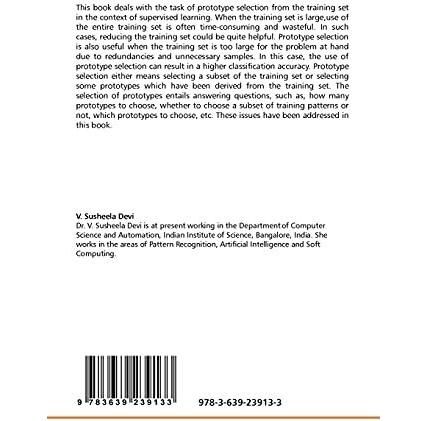 This book deals with the task of prototype selection from the training set in the context of supervised learning. When the training set is large,use of the entire training set is often time-consuming and wasteful. In such cases, reducing the training set could be quite helpful. Prototype selection is also useful when the training set is too large for the problem at hand due to redundancies and unnecessary samples. In this case, the use of prototype selection can result in a higher classification accuracy. Prototype selection either means selecting a subset of the training set or selecting some prototypes which have been derived from the training set. The selection of prototypes entails answering questions, such as, how many prototypes to choose, whether to choose a subset of training patterns or not, which prototypes to choose, etc. These issues have been addressed in this book.

V. Susheela Devi
Dr. V. Susheela Devi is at present working in the Department of Computer Science and Automation, Indian Institute of Science, Bangalore, India. She works in the areas of Pattern Recognition, Artificial Intelligence and Soft Computing.

9 783639 239133

978-3-639-23913-3